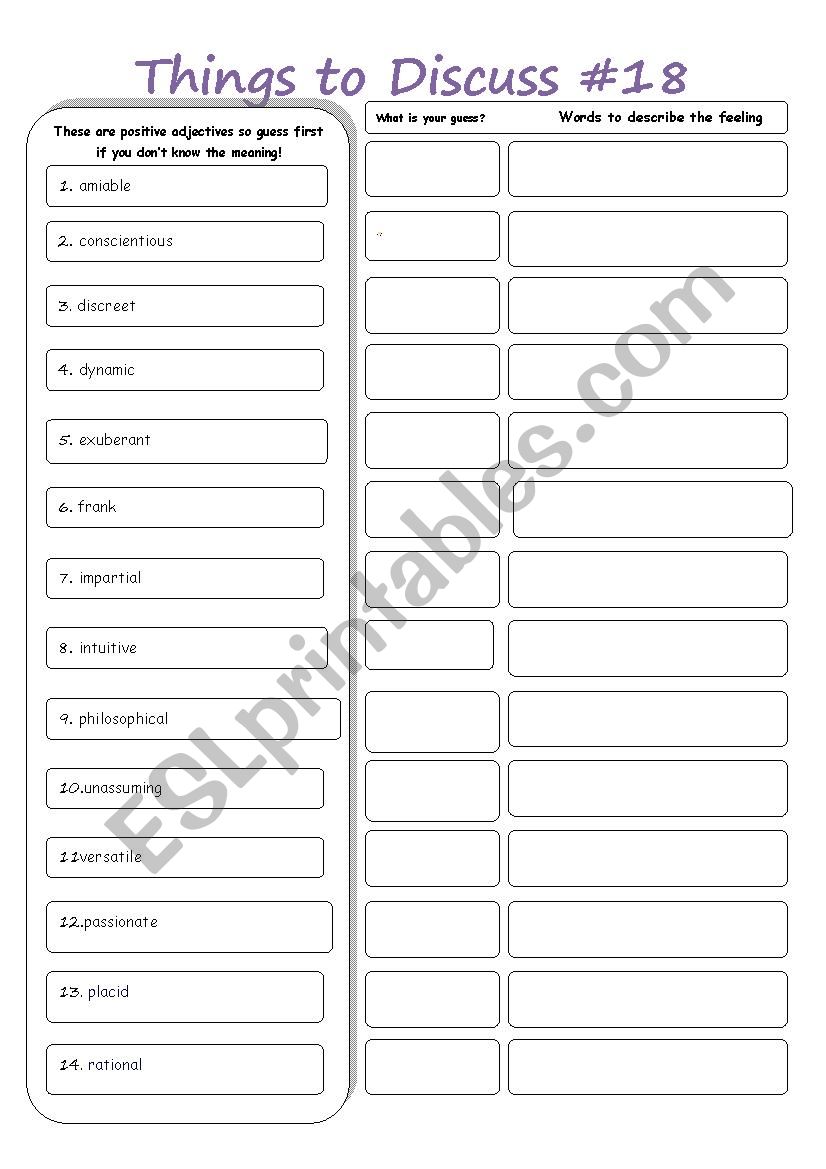 Things to Discuss #18

These are positive adjectives so guess first if you don't know the meaning!

1. amiable

2. conscientious

3. discreet

4. dynamic

5. exuberant

6. frank

7. impartial

8. intuitive

9. philosophical

10.unassuming

11versatile

12.passionate

13. placid

14. rational

What is your guess?

Words to describe the feeling

ESLprintables.com